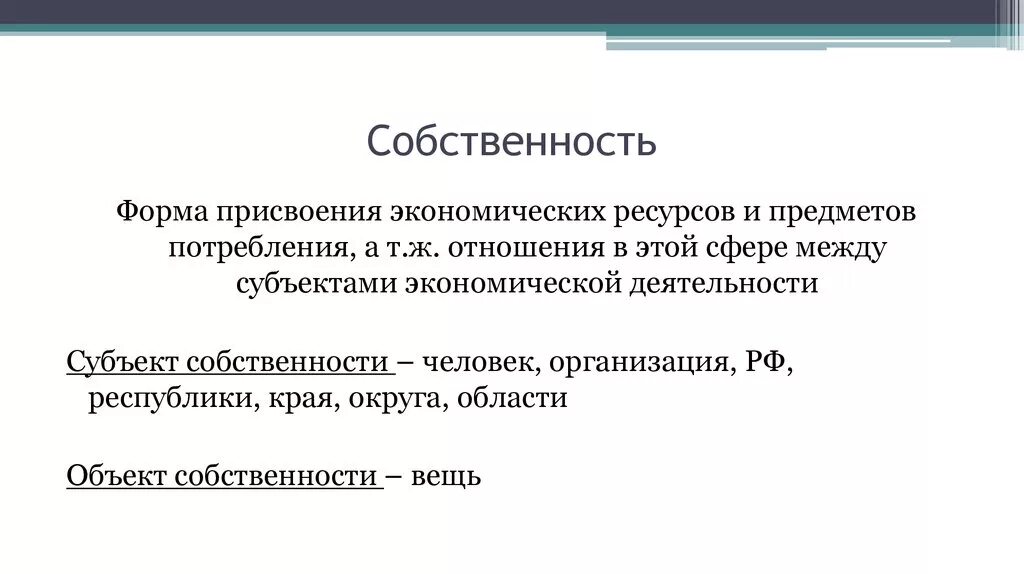 Собственность

Форма присвоения экономических ресурсов и предметов потребления, а т.ж. отношения в этой сфере между субъектами экономической деятельности

Субъект собственности – человек, организация, РФ, республики, края, округа, области

Объект собственности – вещь